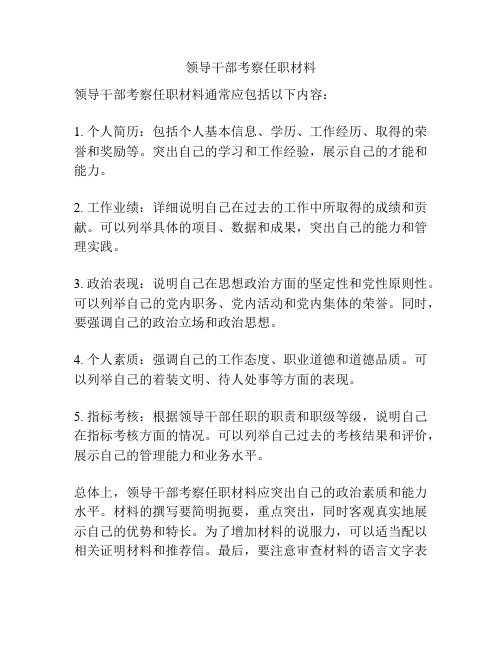 领导干部考察任职材料

领导干部考察任职材料通常应包括以下内容：

1. 个人简历：包括个人基本信息、学历、工作经历、取得的荣誉和奖励等。突出自己的学习和工作经验，展示自己的才能和能力。

2. 工作业绩：详细说明自己在过去的工作中所取得的成绩和贡献。可以列举具体的项目、数据和成果，突出自己的能力和管理实践。

3. 政治表现：说明自己在思想政治方面的坚定性和党性原则性。可以列举自己的党内职务、党内活动和党内集体的荣誉。同时，要强调自己的政治立场和政治思想。

4. 个人素质：强调自己的工作态度、职业道德和道德品质。可以列举自己的着装文明、待人处事等方面的表现。

5. 指标考核：根据领导干部任职的职责和职级等级，说明自己在指标考核方面的情况。可以列举自己过去的考核结果和评价，展示自己的管理能力和业务水平。

总体上，领导干部考察任职材料应突出自己的政治素质和能力水平。材料的撰写要简明扼要，重点突出，同时客观真实地展示自己的优势和特长。为了增加材料的说服力，可以适当配以相关证明材料和推荐信。最后，要注意审查材料的语言文字表